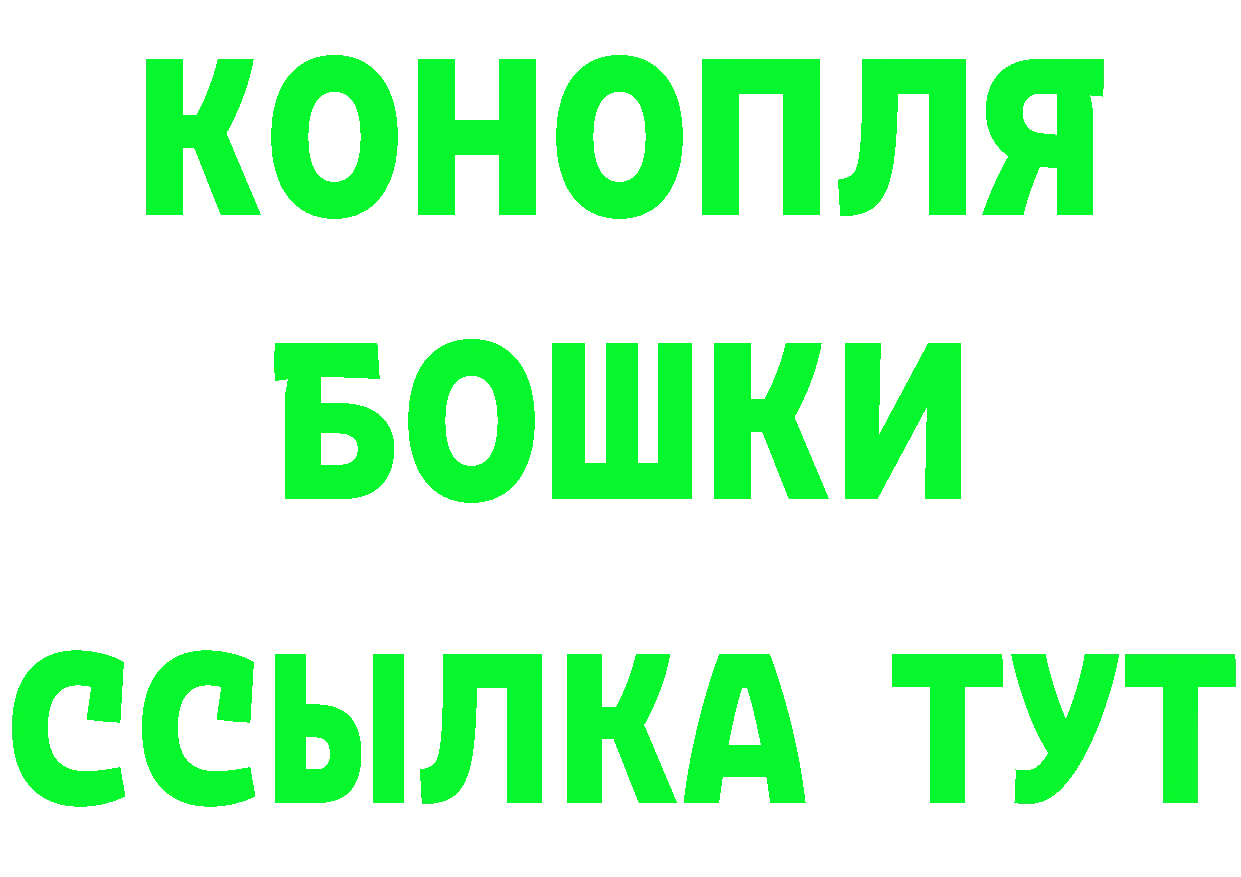 КОНОПЛЯ
БОШКИ
ССЫЛКА ТУТ